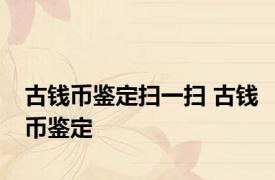 古钱币鉴定扫一扫 古钱币鉴定